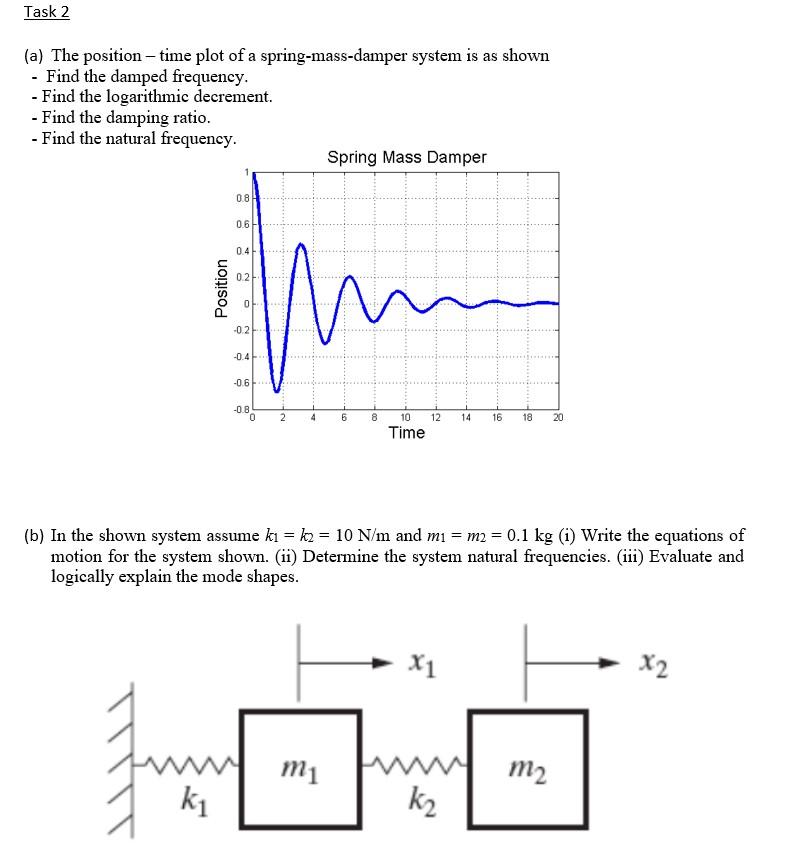 Task 2

(a) The position – time plot of a spring-mass-damper system is as shown
- Find the damped frequency.
- Find the logarithmic decrement.
- Find the damping ratio.
- Find the natural frequency.

Spring Mass Damper

Position

1
0.8
0.6
0.4
0.2
0
-0.2
-0.4
-0.6
-0.8

0 2 4 6 8 10 12 14 16 18 20

Time

(b) In the shown system assume $k_1 = k_2 = 10$ N/m and $m_1 = m_2 = 0.1$ kg (i) Write the equations of motion for the system shown. (ii) Determine the system natural frequencies. (iii) Evaluate and logically explain the mode shapes.

$x_1$

$x_2$

$m_1$

$m_2$

$k_1$

$k_2$